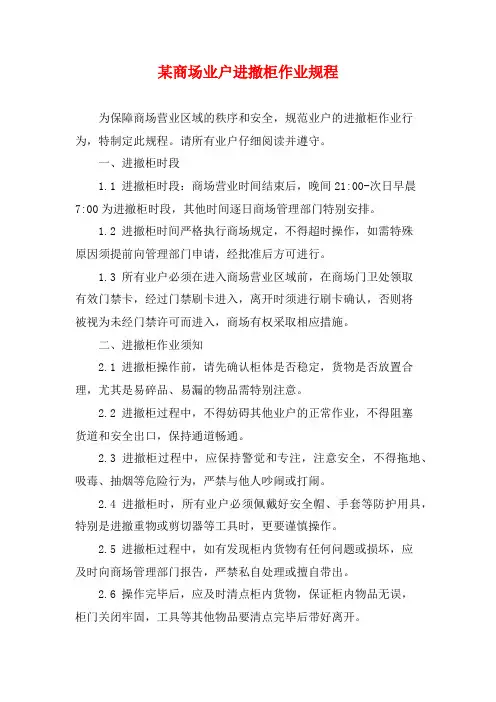 某商场业户进撤柜作业规程

为保障商场营业区域的秩序和安全，规范业户的进撤柜作业行为，特制定此规程。请所有业户仔细阅读并遵守。

一、进撤柜时段

1.1 进撤柜时段：商场营业时间结束后，晚间 21:00-次日早晨 7:00 为进撤柜时段，其他时间逐日商场管理部门特别安排。

1.2 进撤柜时间严格执行商场规定，不得超时操作，如需特殊原因须提前向管理部门申请，经批准后方可进行。

1.3 所有业户必须在进入商场营业区域前，在商场门卫处领取有效门禁卡，经过门禁刷卡进入，离开时须进行刷卡确认，否则将被视为未经门禁许可而进入，商场有权采取相应措施。

二、进撤柜作业须知

2.1 进撤柜操作前，请先确认柜体是否稳定，货物是否放置合理，尤其是易碎品、易漏的物品需特别注意。

2.2 进撤柜过程中，不得妨碍其他业户的正常作业，不得阻塞货道和安全出口，保持通道畅通。

2.3 进撤柜过程中，应保持警觉和专注，注意安全，不得拖地、吸毒、抽烟等危险行为，严禁与他人吵闹或打闹。

2.4 进撤柜时，所有业户必须佩戴好安全帽、手套等防护用具，特别是进撤重物或剪切器等工具时，更要谨慎操作。

2.5 进撤柜过程中，如有发现柜内货物有任何问题或损坏，应及时向商场管理部门报告，严禁私自处理或擅自带出。

2.6 操作完毕后，应及时清点柜内货物，保证柜内物品无误，柜门关闭牢固，工具等其他物品要清点完毕后带好离开。